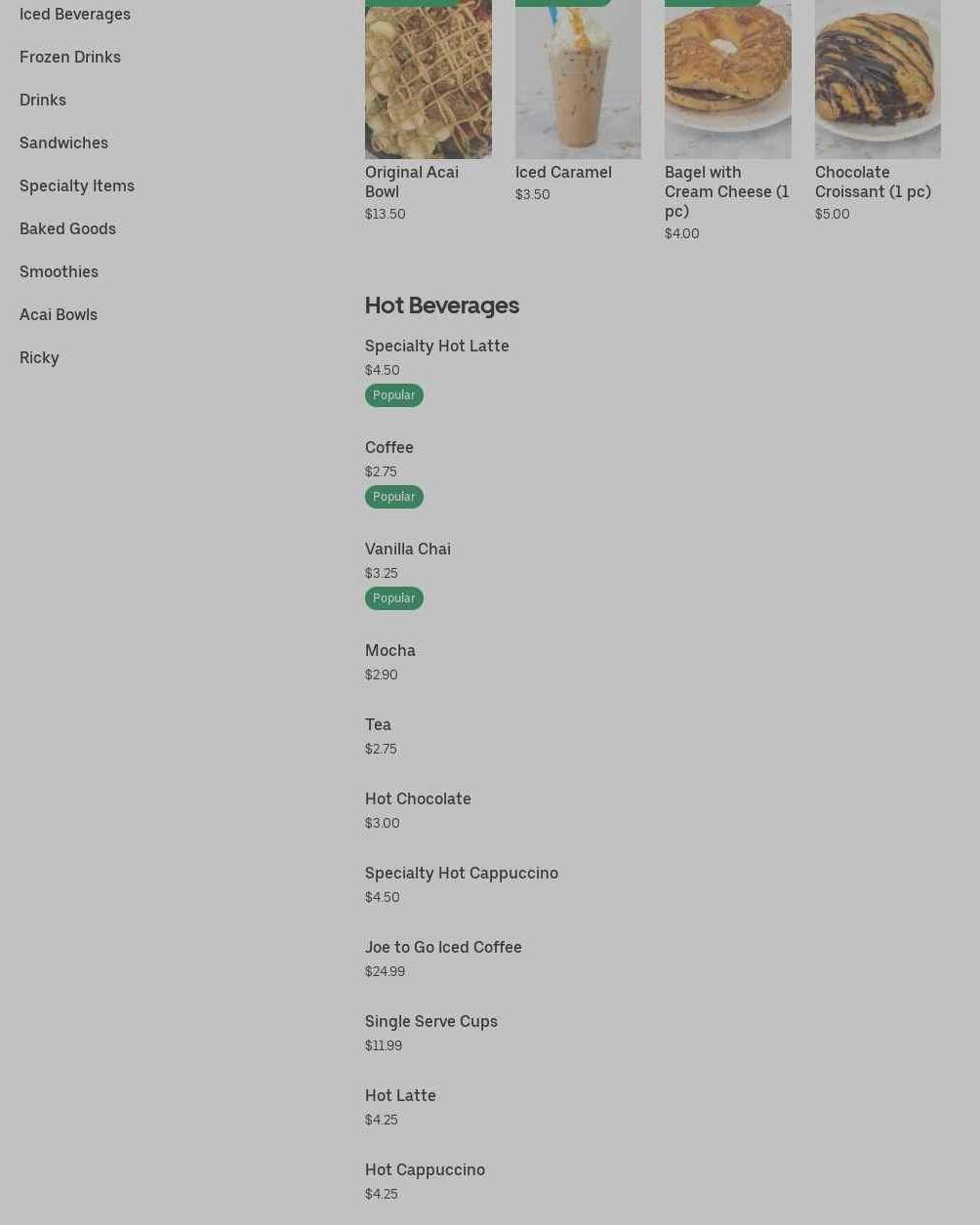 Iced Beverages

Frozen Drinks

Drinks

Sandwiches

Specialty Items

Baked Goods

Smoothies

Acai Bowls

Ricky

Original Acai Bowl
$13.50

Iced Caramel
$3.50

Bagel with Cream Cheese (1 pc)
$4.00

Chocolate Croissant (1 pc)
$5.00

Hot Beverages

Specialty Hot Latte
$4.50
Popular

Coffee
$2.75
Popular

Vanilla Chai
$3.25
Popular

Mocha
$2.90

Tea
$2.75

Hot Chocolate
$3.00

Specialty Hot Cappuccino
$4.50

Joe to Go Iced Coffee
$24.99

Single Serve Cups
$11.99

Hot Latte
$4.25

Hot Cappuccino
$4.25